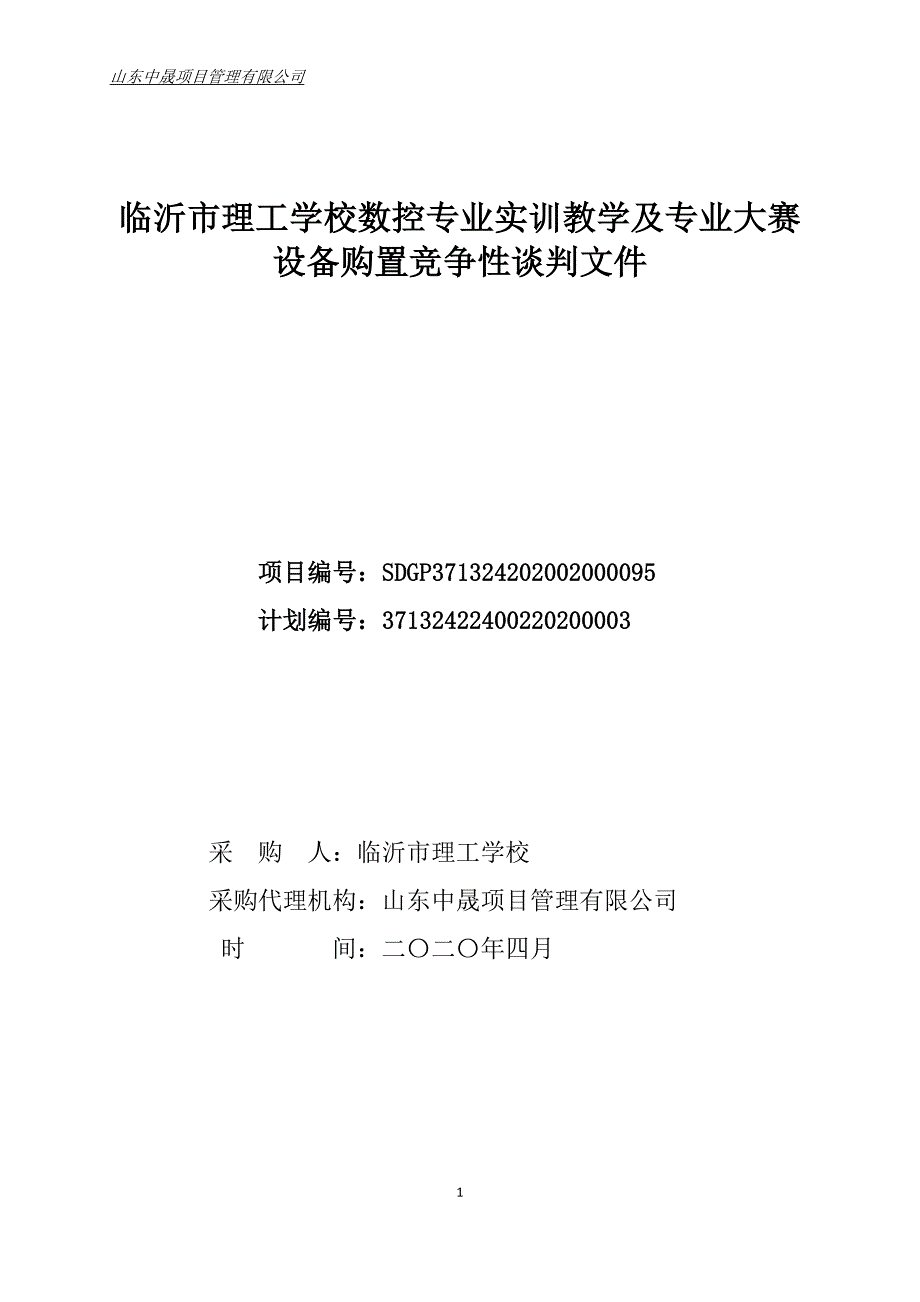 山东中晟项目管理有限公司

临沂市理工学校数控专业实训教学及专业大赛设备购置竞争性谈判文件

项目编号：SDGP371324202002000095

计划编号：37132422400220200003

采　购　人：临沂市理工学校

采购代理机构：山东中晟项目管理有限公司

时　　　间：二〇二〇年四月

1